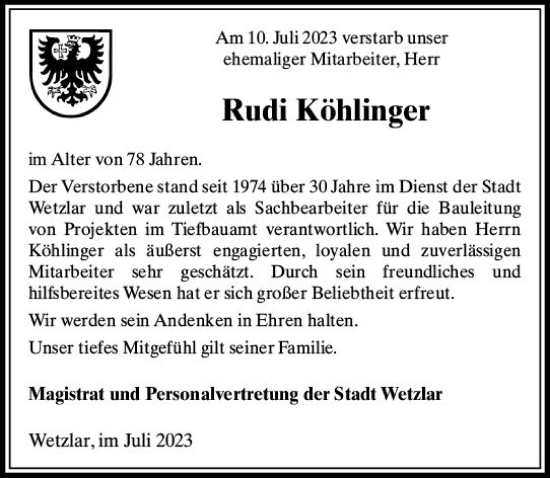 Am 10. Juli 2023 verstarb unser ehemaliger Mitarbeiter, Herr

Rudi Köhlinger

im Alter von 78 Jahren.

Der Verstorbene stand seit 1974 über 30 Jahre im Dienst der Stadt Wetzlar und war zuletzt als Sachbearbeiter für die Bauleitung von Projekten im Tiefbauamt verantwortlich. Wir haben Herrn Köhlinger als äußerst engagierten, loyalen und zuverlässigen Mitarbeiter sehr geschätzt. Durch sein freundliches und hilfsbereites Wesen hat er sich großer Beliebtheit erfreut.

Wir werden sein Andenken in Ehren halten.

Unser tiefes Mitgefühl gilt seiner Familie.

Magistrat und Personalvertretung der Stadt Wetzlar

Wetzlar, im Juli 2023